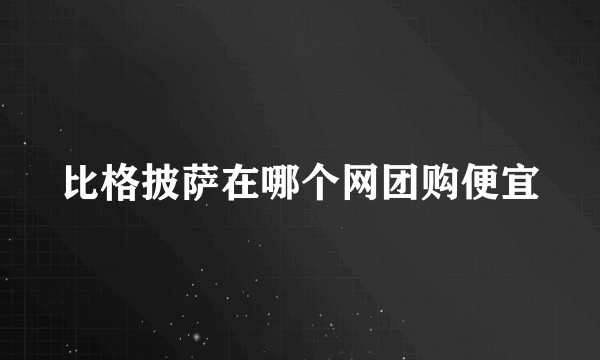 比格披萨在哪个网团购便宜